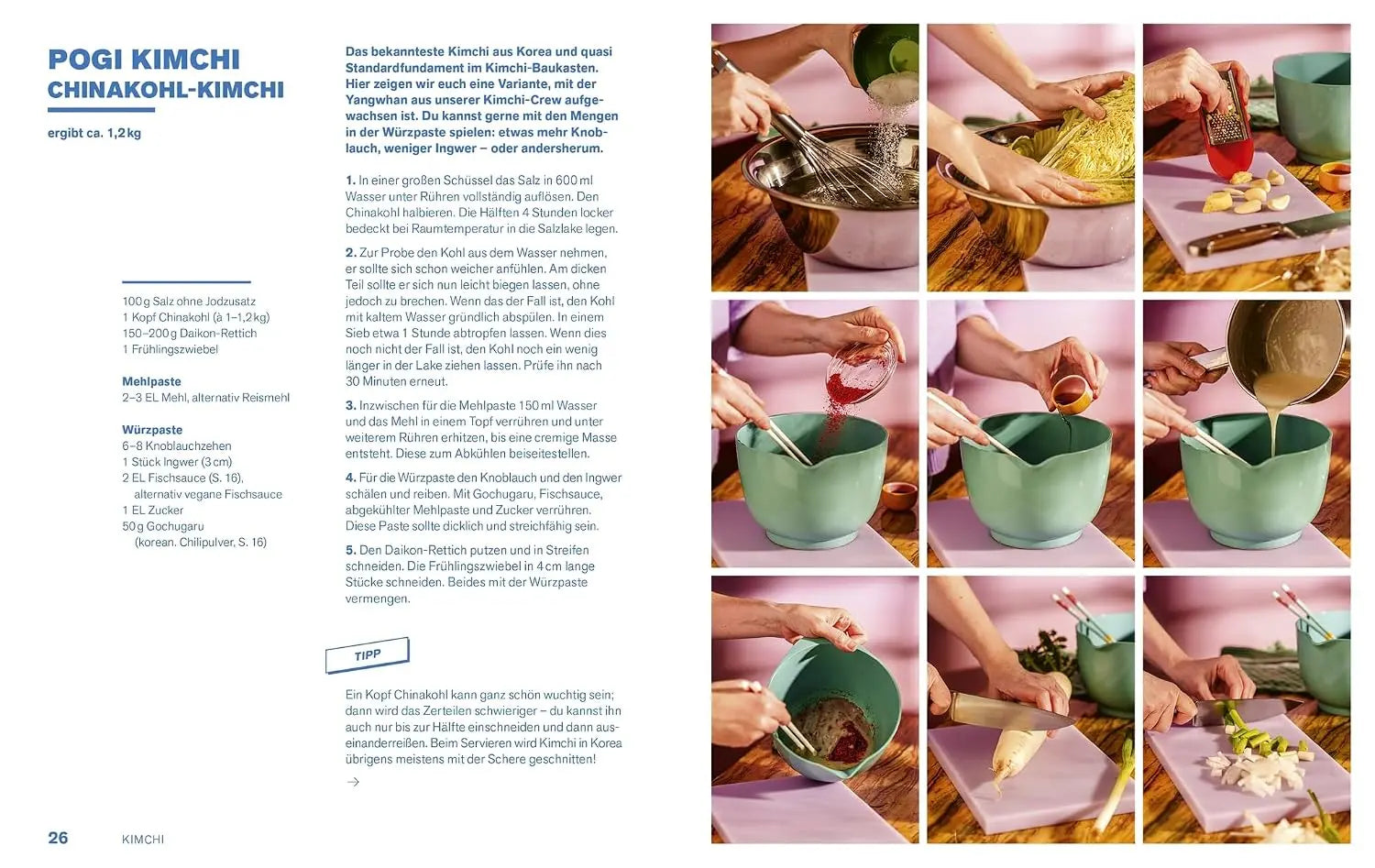 POGI KIMCHI
CHINAKOHL-KIMCHI

ergibt ca. 1,2 kg

100 g Salz ohne Jodzusatz
1 Kopf Chinakohl (à 1–1,2 kg)
150–200 g Daikon-Rettich
1 Frühlingszwiebel

Mehlpaste
2–3 EL Mehl, alternativ Reismehl

Würzpaste
6–8 Knoblauchzehen
1 Stück Ingwer (3 cm)
2 EL Fischsauce (S. 16), alternativ vegane Fischsauce
1 EL Zucker
50 g Gochugaru (korean. Chilipulver, S. 16)

Das bekannteste Kimchi aus Korea und quasi Standardfundament im Kimchi-Baukasten. Hier zeigen wir euch eine Variante, mit der Yangwhan aus unserer Kimchi-Crew aufgewachsen ist. Du kannst gerne mit den Mengen in der Würzpaste spielen: etwas mehr Knoblauch, weniger Ingwer – oder andersherum.

1. In einer großen Schüssel das Salz in 600 ml Wasser unter Rühren vollständig auflösen. Den Chinakohl halbieren. Die Hälften 4 Stunden locker bedeckt bei Raumtemperatur in die Salzlake legen.

2. Zur Probe den Kohl aus dem Wasser nehmen, er sollte sich schon weicher anfühlen. Am dicken Teil sollte er sich nun leicht biegen lassen, ohne jedoch zu brechen. Wenn das der Fall ist, den Kohl mit kaltem Wasser gründlich abspülen. In einem Sieb etwa 1 Stunde abtropfen lassen. Wenn dies noch nicht der Fall ist, den Kohl noch ein wenig länger in der Lake ziehen lassen. Prüfe ihn nach 30 Minuten erneut.

3. Inzwischen für die Mehlpaste 150 ml Wasser und das Mehl in einem Topf verrühren und unter weiterem Rühren erhitzen, bis eine cremige Masse entsteht. Diese zum Abkühlen beiseitestellen.

4. Für die Würzpaste den Knoblauch und den Ingwer schälen und reiben. Mit Gochugaru, Fischsauce, abgekühlter Mehlpaste und Zucker verrühren. Diese Paste sollte dicklich und streichfähig sein.

5. Den Daikon-Rettich putzen und in Streifen schneiden. Die Frühlingszwiebel in 4 cm lange Stücke schneiden. Beides mit der Würzpaste vermengen.

TIPP

Ein Kopf Chinakohl kann ganz schön wuchtig sein; dann wird das Zerteilen schwieriger – du kannst ihn auch nur bis zur Hälfte einschneiden und dann auseinanderreißen. Beim Servieren wird Kimchi in Korea übrigens meistens mit der Schere geschnitten!

→

26 KIMCHI